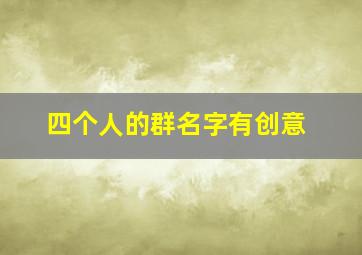 四个人的群名字有创意